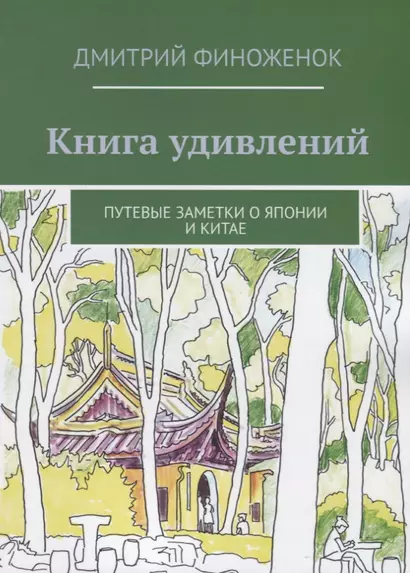 ДМИТРИЙ ФИНОЖЕНОК

Книга удивлений

ПУТЕВЫЕ ЗАМЕТКИ О ЯПОНИИ И КИТАЕ